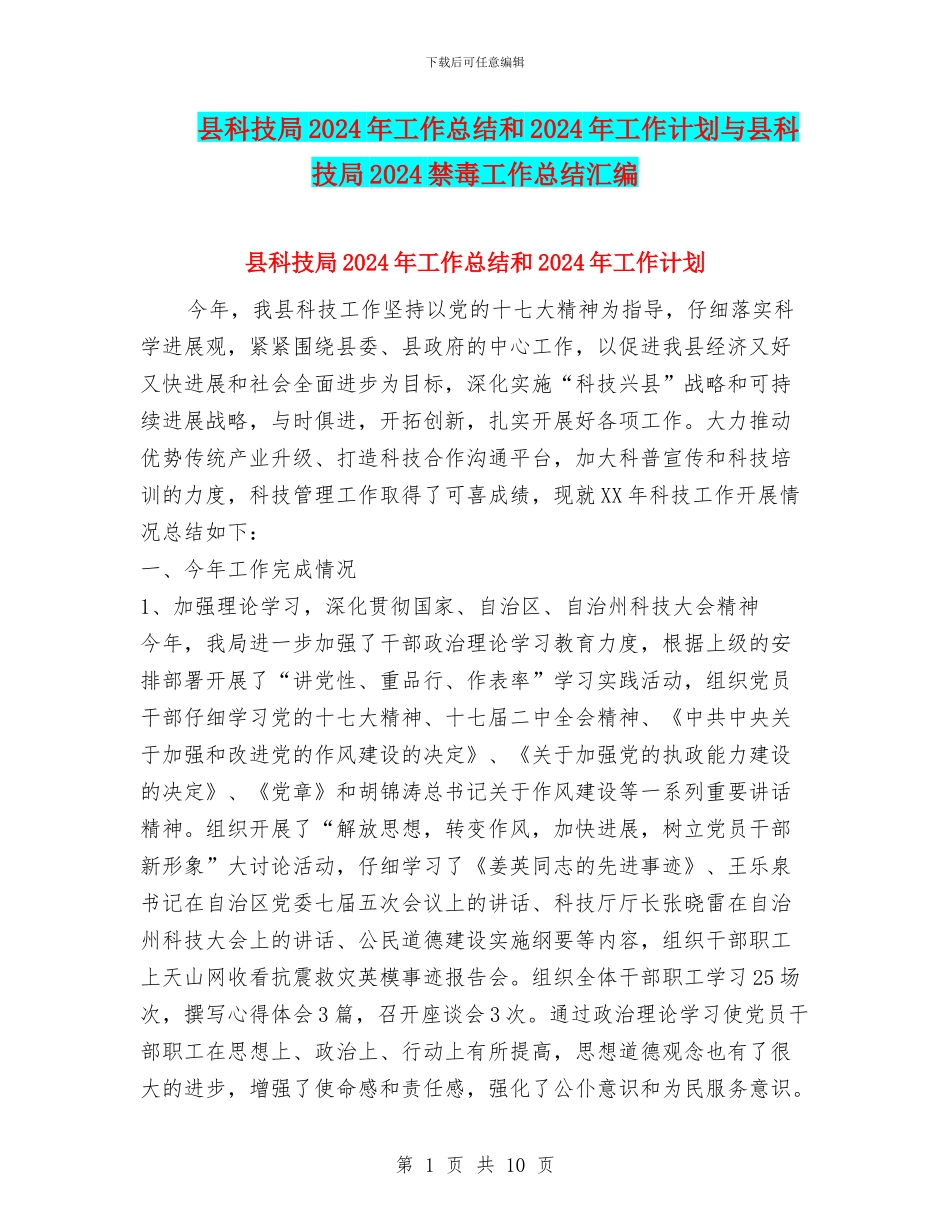 下载后可任意编辑

县科技局2024年工作总结和2024年工作计划与县科技局2024禁毒工作总结汇编

县科技局2024年工作总结和2024年工作计划

今年，我县科技工作坚持以党的十七大精神为指导，仔细落实科学进展观，紧紧围绕县委、县政府的中心工作，以促进我县经济又好又快进展和社会全面进步为目标，深化实施“科技兴县”战略和可持续进展战略，与时俱进，开拓创新，扎实开展好各项工作。大力推动优势传统产业升级、打造科技合作沟通平台，加大科普宣传和科技培训的力度，科技管理工作取得了可喜成绩，现就XX年科技工作开展情况总结如下：

一、今年工作完成情况

1、加强理论学习，深化贯彻国家、自治区、自治州科技大会精神

今年，我局进一步加强了干部政治理论学习教育力度，根据上级的安排部署开展了“讲党性、重品行、作表率”学习实践活动，组织党员干部仔细学习党的十七大精神、十七届二中全会精神、《中共中央关于加强和改进党的作风建设的决定》、《关于加强党的执政能力建设的决定》、《党章》和胡锦涛总书记关于作风建设等一系列重要讲话精神。组织开展了“解放思想，转变作风，加快进展，树立党员干部新形象”大讨论活动，仔细学习了《姜英同志的先进事迹》、王乐泉书记在自治区党委七届五次会议上的讲话、科技厅厅长张晓雷在自治州科技大会上的讲话、公民道德建设实施纲要等内容，组织干部职工上天山网收看抗震救灾英模事迹报告会。组织全体干部职工学习25场次，撰写心得体会3篇，召开座谈会3次。通过政治理论学习使党员干部职工在思想上、政治上、行动上有所提高，思想道德观念也有了很大的进步，增强了使命感和责任感，强化了公仆意识和为民服务意识。

第 1 页 共 10 页